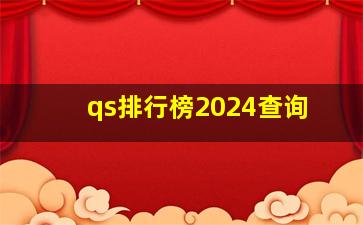 qs排行榜2024查询